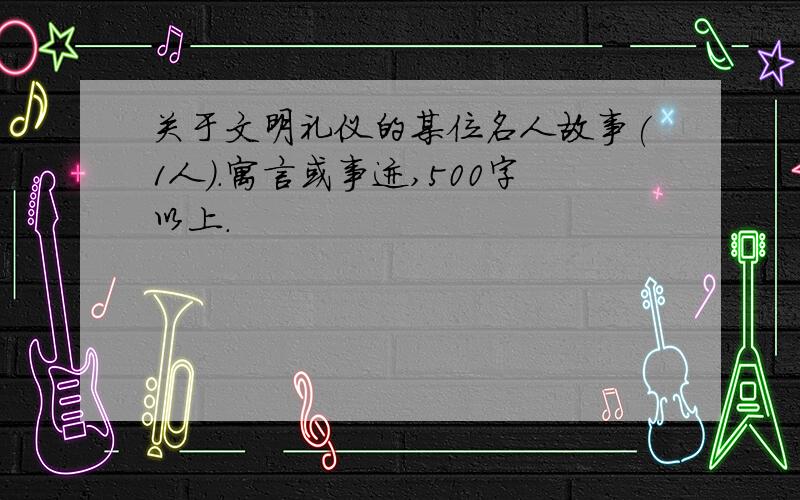 关于文明礼仪的某位名人故事(1人).寓言或事迹,500字以上.